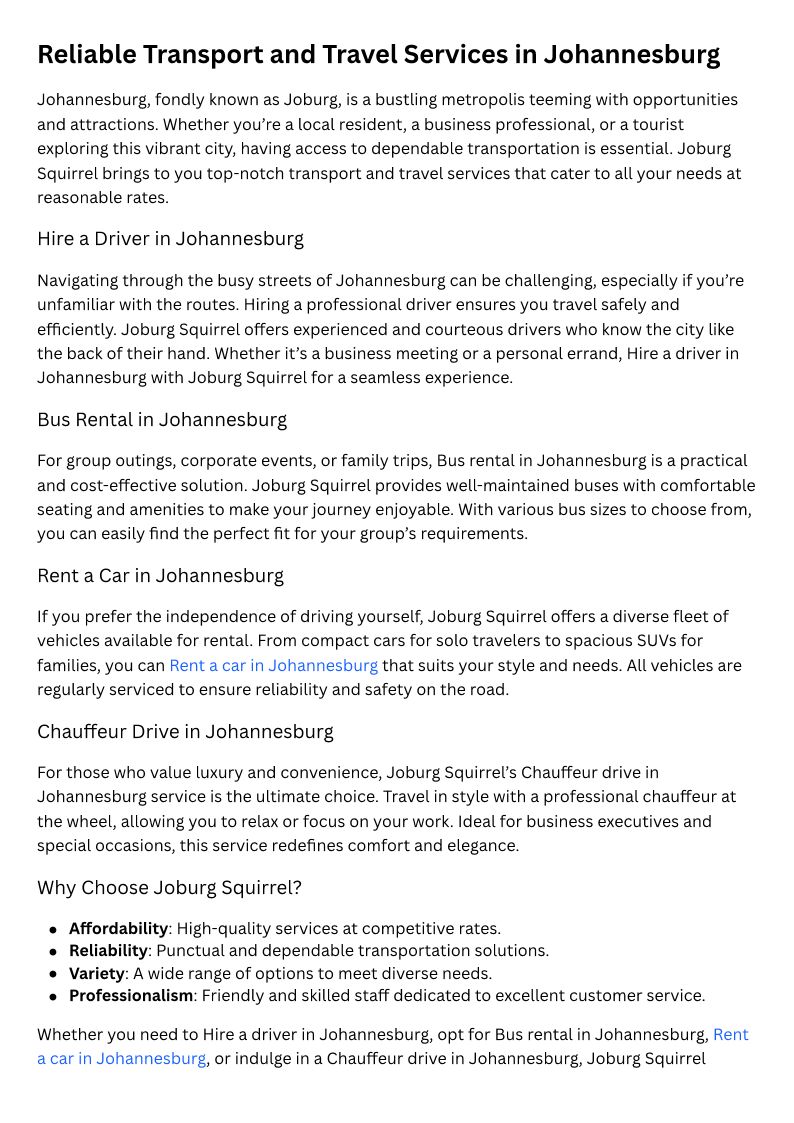 Reliable Transport and Travel Services in Johannesburg

Johannesburg, fondly known as Joburg, is a bustling metropolis teeming with opportunities and attractions. Whether you're a local resident, a business professional, or a tourist exploring this vibrant city, having access to dependable transportation is essential. Joburg Squirrel brings to you top-notch transport and travel services that cater to all your needs at reasonable rates.

Hire a Driver in Johannesburg

Navigating through the busy streets of Johannesburg can be challenging, especially if you're unfamiliar with the routes. Hiring a professional driver ensures you travel safely and efficiently. Joburg Squirrel offers experienced and courteous drivers who know the city like the back of their hand. Whether it's a business meeting or a personal errand, Hire a driver in Johannesburg with Joburg Squirrel for a seamless experience.

Bus Rental in Johannesburg

For group outings, corporate events, or family trips, Bus rental in Johannesburg is a practical and cost-effective solution. Joburg Squirrel provides well-maintained buses with comfortable seating and amenities to make your journey enjoyable. With various bus sizes to choose from, you can easily find the perfect fit for your group's requirements.

Rent a Car in Johannesburg

If you prefer the independence of driving yourself, Joburg Squirrel offers a diverse fleet of vehicles available for rental. From compact cars for solo travelers to spacious SUVs for families, you can Rent a car in Johannesburg that suits your style and needs. All vehicles are regularly serviced to ensure reliability and safety on the road.

Chauffeur Drive in Johannesburg

For those who value luxury and convenience, Joburg Squirrel's Chauffeur drive in Johannesburg service is the ultimate choice. Travel in style with a professional chauffeur at the wheel, allowing you to relax or focus on your work. Ideal for business executives and special occasions, this service redefines comfort and elegance.

Why Choose Joburg Squirrel?

- **Affordability**: High-quality services at competitive rates.
- **Reliability**: Punctual and dependable transportation solutions.
- **Variety**: A wide range of options to meet diverse needs.
- **Professionalism**: Friendly and skilled staff dedicated to excellent customer service.

Whether you need to Hire a driver in Johannesburg, opt for Bus rental in Johannesburg, Rent a car in Johannesburg, or indulge in a Chauffeur drive in Johannesburg, Joburg Squirrel